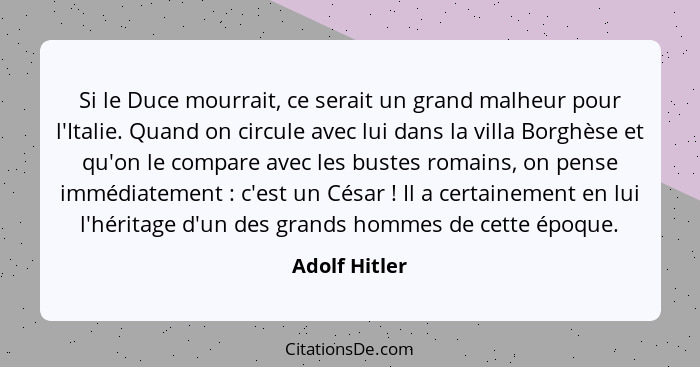 Si le Duce mourrait, ce serait un grand malheur pour l'Italie. Quand on circule avec lui dans la villa Borghèse et qu'on le compare avec les bustes romains, on pense immédiatement : c'est un César ! Il a certainement en lui l'héritage d'un des grands hommes de cette époque.

Adolf Hitler

CitationsDe.com